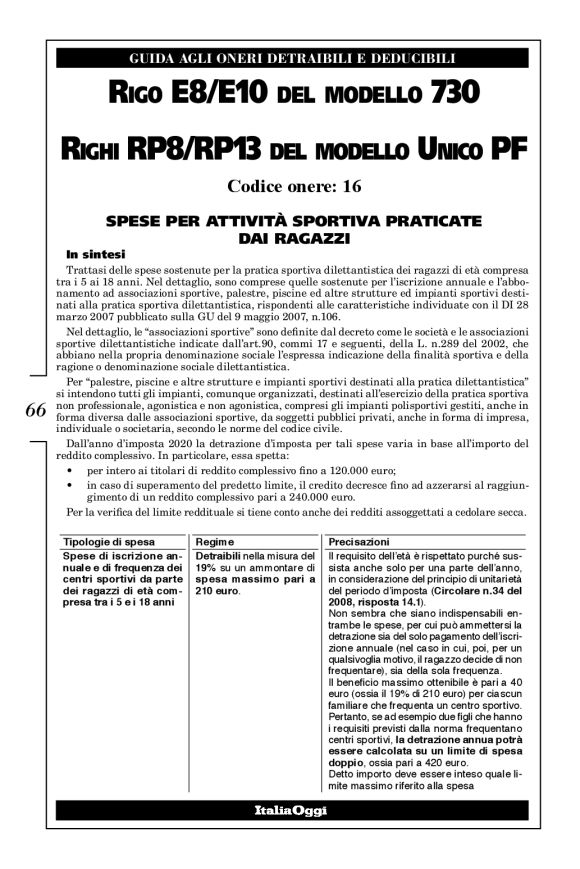 GUIDA AGLI ONERI DETRAIBILI E DEDUCIBILI

RIGO E8/E10 DEL MODELLO 730

RIGHI RP8/RP13 DEL MODELLO UNICO PF

Codice onere: 16

SPESE PER ATTIVITÀ SPORTIVA PRATICATE DAI RAGAZZI

In sintesi

Trattasi delle spese sostenute per la pratica sportiva dilettantistica dei ragazzi di età compresa tra i 5 ai 18 anni. Nel dettaglio, sono comprese quelle sostenute per l'iscrizione annuale e l'abbonamento ad associazioni sportive, palestre, piscine ed altre strutture ed impianti sportivi destinati alla pratica sportiva dilettantistica, rispondenti alle caratteristiche individuate con il DI 28 marzo 2007 pubblicato sulla GU del 9 maggio 2007, n.106.

Nel dettaglio, le "associazioni sportive" sono definite dal decreto come le società e le associazioni sportive dilettantistiche indicate dall'art.90, commi 17 e seguenti, della L. n.289 del 2002, che abbiano nella propria denominazione sociale l'espressa indicazione della finalità sportiva e della ragione o denominazione sociale dilettantistica.

Per "palestre, piscine e altre strutture e impianti sportivi destinati alla pratica dilettantistica" si intendono tutti gli impianti, comunque organizzati, destinati all'esercizio della pratica sportiva non professionale, agonistica e non agonistica, compresi gli impianti polisportivi gestiti, anche in forma diversa dalle associazioni sportive, da soggetti pubblici privati, anche in forma di impresa, individuale o societaria, secondo le norme del codice civile.

66

Dall'anno d'imposta 2020 la detrazione d'imposta per tali spese varia in base all'importo del reddito complessivo. In particolare, essa spetta:
• per intero ai titolari di reddito complessivo fino a 120.000 euro;
• in caso di superamento del predetto limite, il credito decresce fino ad azzerarsi al raggiungimento di un reddito complessivo pari a 240.000 euro.

Per la verifica del limite reddituale si tiene conto anche dei redditi assoggettati a cedolare secca.

| Tipologie di spesa | Regime | Precisazioni |
|---|---|---|
| Spese di iscrizione annuale e di frequenza dei centri sportivi da parte dei ragazzi di età compresa tra i 5 e i 18 anni | Detraibili nella misura del 19% su un ammontare di spesa massimo pari a 210 euro. | Il requisito dell'età è rispettato purché sussista anche solo per una parte dell'anno, in considerazione del principio di unitarietà del periodo d'imposta (Circolare n.34 del 2008, risposta 14.1). Non sembra che siano indispensabili entrambe le spese, per cui può ammettersi la detrazione sia del solo pagamento dell'iscrizione annuale (nel caso in cui, poi, per un qualsivoglia motivo, il ragazzo decide di non frequentare), sia della sola frequenza. Il beneficio massimo ottenibile è pari a 40 euro (ossia il 19% di 210 euro) per ciascun familiare che frequenta un centro sportivo. Pertanto, se ad esempio due figli che hanno i requisiti previsti dalla norma frequentano centri sportivi, la detrazione annua potrà essere calcolata su un limite di spesa doppio, ossia pari a 420 euro. Detto importo deve essere inteso quale limite massimo riferito alla spesa |

ItaliaOggi